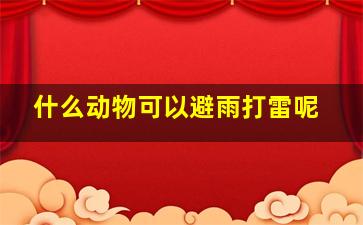 什么动物可以避雨打雷呢